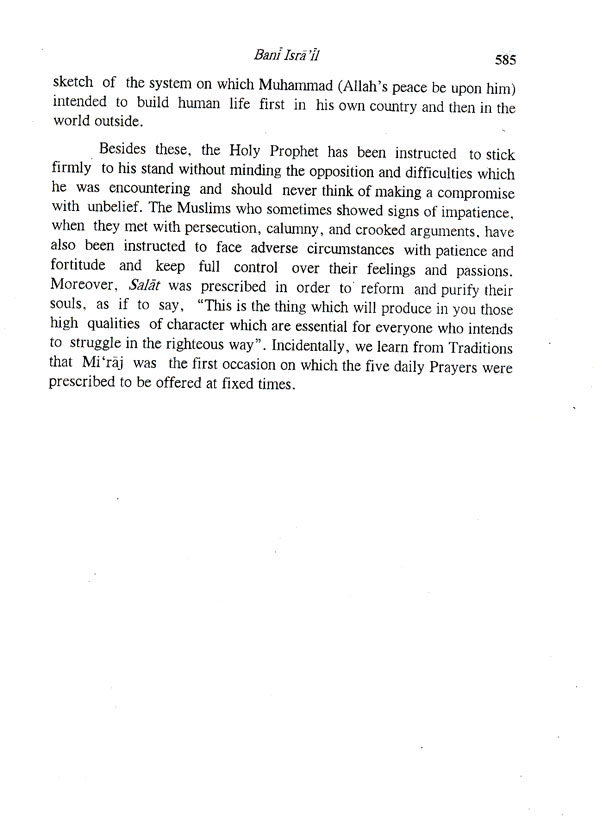 Banī Isrā'īl 585

sketch of the system on which Muhammad (Allah's peace be upon him) intended to build human life first in his own country and then in the world outside.

Besides these, the Holy Prophet has been instructed to stick firmly to his stand without minding the opposition and difficulties which he was encountering and should never think of making a compromise with unbelief. The Muslims who sometimes showed signs of impatience, when they met with persecution, calumny, and crooked arguments, have also been instructed to face adverse circumstances with patience and fortitude and keep full control over their feelings and passions. Moreover, Salāt was prescribed in order to reform and purify their souls, as if to say, "This is the thing which will produce in you those high qualities of character which are essential for everyone who intends to struggle in the righteous way". Incidentally, we learn from Traditions that Mi'rāj was the first occasion on which the five daily Prayers were prescribed to be offered at fixed times.